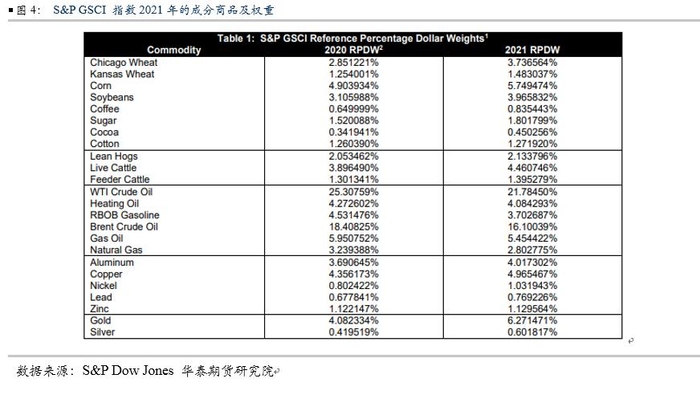 ■ 图 4: S&P GSCI 指数 2021 年的成分商品及权重

Table 1: S&P GSCI Reference Percentage Dollar Weights$^1$

| Commodity | 2020 RPDW$^2$ | 2021 RPDW |
|---|---|---|
| Chicago Wheat | 2.851221% | 3.736564% |
| Kansas Wheat | 1.254001% | 1.483037% |
| Corn | 4.903934% | 5.749474% |
| Soybeans | 3.105988% | 3.965832% |
| Coffee | 0.649999% | 0.835443% |
| Sugar | 1.520088% | 1.801799% |
| Cocoa | 0.341941% | 0.450256% |
| Cotton | 1.260390% | 1.271920% |
| Lean Hogs | 2.053462% | 2.133796% |
| Live Cattle | 3.896490% | 4.460746% |
| Feeder Cattle | 1.301341% | 1.395279% |
| WTI Crude Oil | 25.30759% | 21.78450% |
| Heating Oil | 4.272602% | 4.084293% |
| RBOB Gasoline | 4.531476% | 3.702687% |
| Brent Crude Oil | 18.40825% | 16.10039% |
| Gas Oil | 5.950752% | 5.454422% |
| Natural Gas | 3.239388% | 2.802775% |
| Aluminum | 3.690645% | 4.017302% |
| Copper | 4.356173% | 4.965467% |
| Nickel | 0.802422% | 1.031943% |
| Lead | 0.677841% | 0.769226% |
| Zinc | 1.122147% | 1.129564% |
| Gold | 4.082334% | 6.271471% |
| Silver | 0.419519% | 0.601817% |

数据来源: S&P Dow Jones 华泰期货研究院